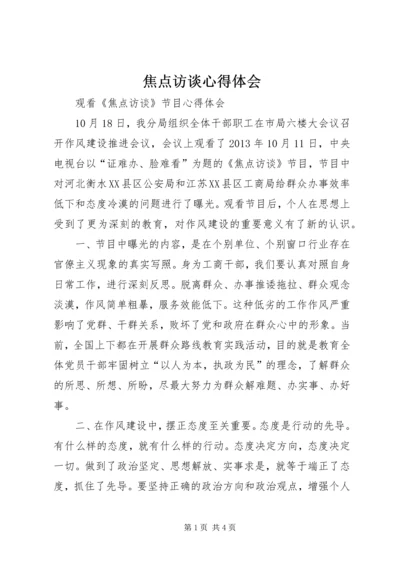 焦点访谈心得体会

观看《焦点访谈》节目心得体会

10月18日，我分局组织全体干部职工在市局六楼大会议召开作风建设推进会议，会议上观看了2013年10月11日，中央电视台以“证难办、脸难看”为题的《焦点访谈》节目，节目中对河北衡水XX县区公安局和江苏XX县区工商局给群众办事效率低下和态度冷漠的问题进行了曝光。观看节目后，个人在思想上受到了更为深刻的教育，对作风建设的重要意义有了新的认识。

一、节目中曝光的内容，是在个别单位、个别窗口行业存在官僚主义现象的真实写照。身为工商干部，我们要认真对照自身日常工作，进行深刻反思。脱离群众、办事推诿拖拉、群众观念淡漠，作风简单粗暴，服务效能低下。这种低劣的工作作风严重影响了党群、干群关系，败坏了党和政府在群众心中的形象。当前，全国上下都在开展群众路线教育实践活动，目的就是教育全体党员干部牢固树立“以人为本，执政为民”的理念，了解群众的所思、所想、所盼，尽最大努力为群众解难题、办实事、办好事。

二、在作风建设中，摆正态度至关重要。态度是行动的先导。有什么样的态度，就有什么样的行动。态度决定方向，态度决定一切。做到了政治坚定、思想解放、实事求是，就等于端正了态度，抓住了先导。要坚持正确的政治方向和政治观点，增强个人

第1页 共4页